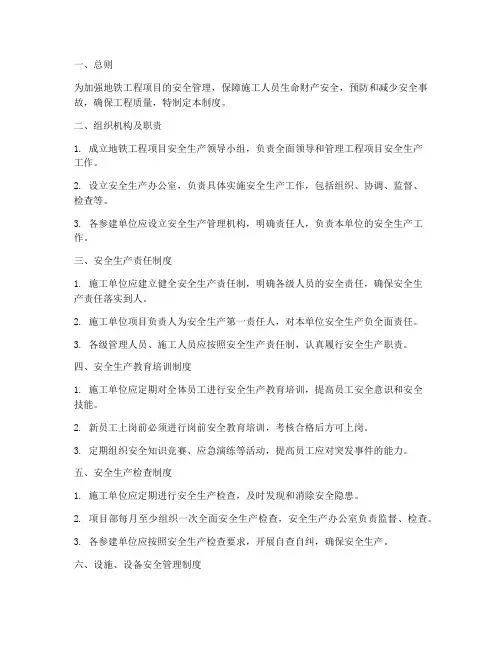 一、总则

为加强地铁工程项目的安全管理，保障施工人员生命财产安全，预防和减少安全事故，确保工程质量，特制定本制度。

二、组织机构及职责

1. 成立地铁工程项目安全生产领导小组，负责全面领导和管理工程项目安全生产工作。

2. 设立安全生产办公室，负责具体实施安全生产工作，包括组织、协调、监督、检查等。

3. 各参建单位应设立安全生产管理机构，明确责任人，负责本单位的安全生产工作。

三、安全生产责任制度

1. 施工单位应建立健全安全生产责任制，明确各级人员的安全责任，确保安全生产责任落实到人。

2. 施工单位项目负责人为安全生产第一责任人，对本单位安全生产负全面责任。

3. 各级管理人员、施工人员应按照安全生产责任制，认真履行安全生产职责。

四、安全生产教育培训制度

1. 施工单位应定期对全体员工进行安全生产教育培训，提高员工安全意识和安全技能。

2. 新员工上岗前必须进行岗前安全教育培训，考核合格后方可上岗。

3. 定期组织安全知识竞赛、应急演练等活动，提高员工应对突发事件的能力。

五、安全生产检查制度

1. 施工单位应定期进行安全生产检查，及时发现和消除安全隐患。

2. 项目部每月至少组织一次全面安全生产检查，安全生产办公室负责监督、检查。

3. 各参建单位应按照安全生产检查要求，开展自查自纠，确保安全生产。

六、设施、设备安全管理制度